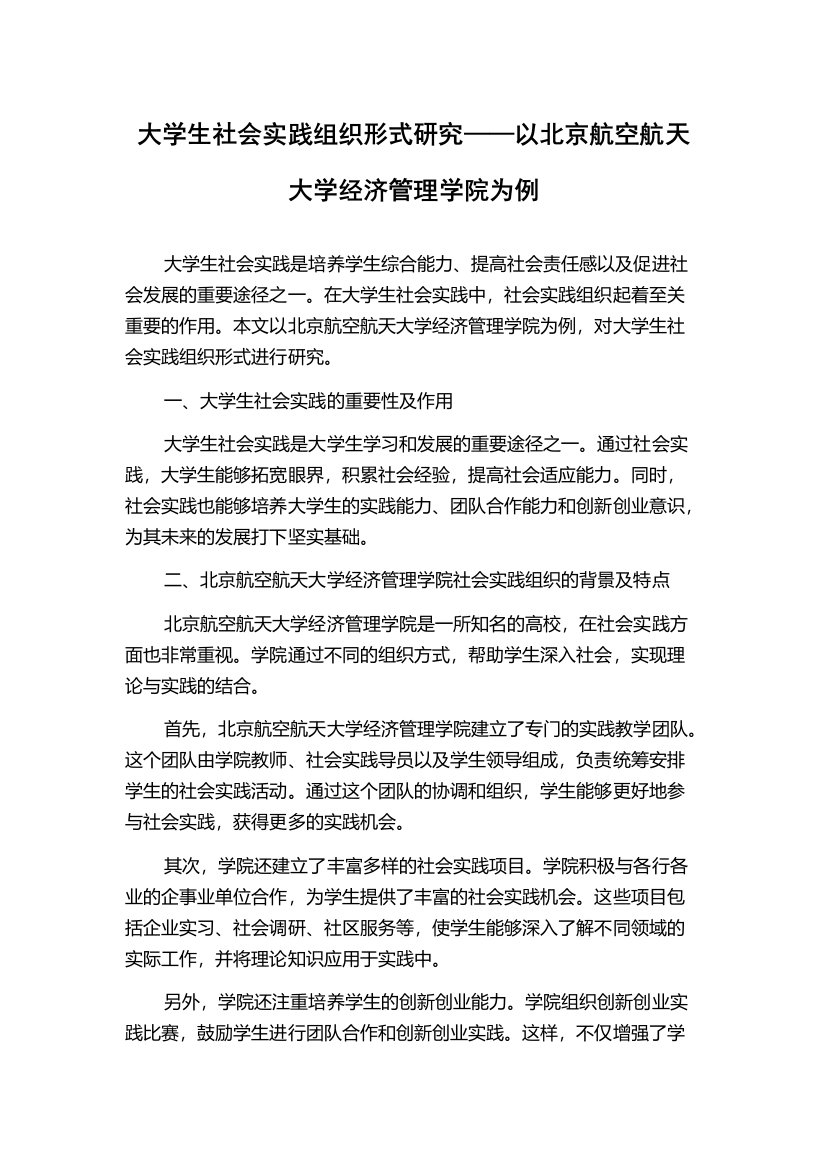 大学生社会实践组织形式研究——以北京航空航天大学经济管理学院为例

大学生社会实践是培养学生综合能力、提高社会责任感以及促进社会发展的重要途径之一。在大学生社会实践中，社会实践组织起着至关重要的作用。本文以北京航空航天大学经济管理学院为例，对大学生社会实践组织形式进行研究。

一、大学生社会实践的重要性及作用

大学生社会实践是大学生学习和发展的重要途径之一。通过社会实践，大学生能够拓宽眼界，积累社会经验，提高社会适应能力。同时，社会实践也能够培养大学生的实践能力、团队合作能力和创新创业意识，为其未来的发展打下坚实基础。

二、北京航空航天大学经济管理学院社会实践组织的背景及特点

北京航空航天大学经济管理学院是一所知名的高校，在社会实践方面也非常重视。学院通过不同的组织方式，帮助学生深入社会，实现理论与实践的结合。

首先，北京航空航天大学经济管理学院建立了专门的实践教学团队。这个团队由学院教师、社会实践导员以及学生领导组成，负责统筹安排学生的社会实践活动。通过这个团队的协调和组织，学生能够更好地参与社会实践，获得更多的实践机会。

其次，学院还建立了丰富多样的社会实践项目。学院积极与各行各业的企事业单位合作，为学生提供了丰富的社会实践机会。这些项目包括企业实习、社会调研、社区服务等，使学生能够深入了解不同领域的实际工作，并将理论知识应用于实践中。

另外，学院还注重培养学生的创新创业能力。学院组织创新创业实践比赛，鼓励学生进行团队合作和创新创业实践。这样，不仅增强了学